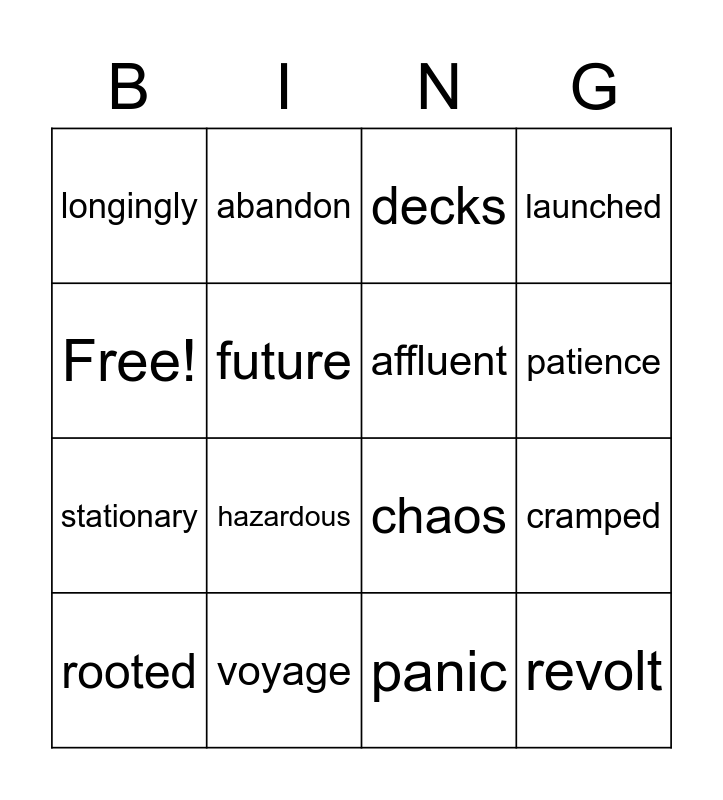 | B | I | N | G |
|---|---|---|---|
| longingly | abandon | decks | launched |
| Free! | future | affluent | patience |
| stationary | hazardous | chaos | cramped |
| rooted | voyage | panic | revolt |